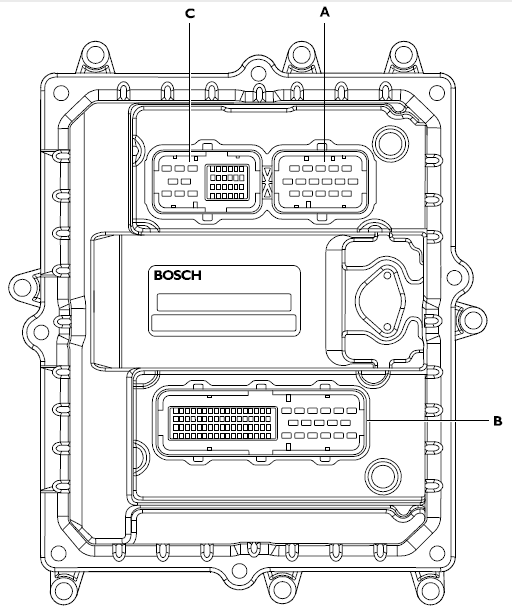 C
A
BOSCH
B